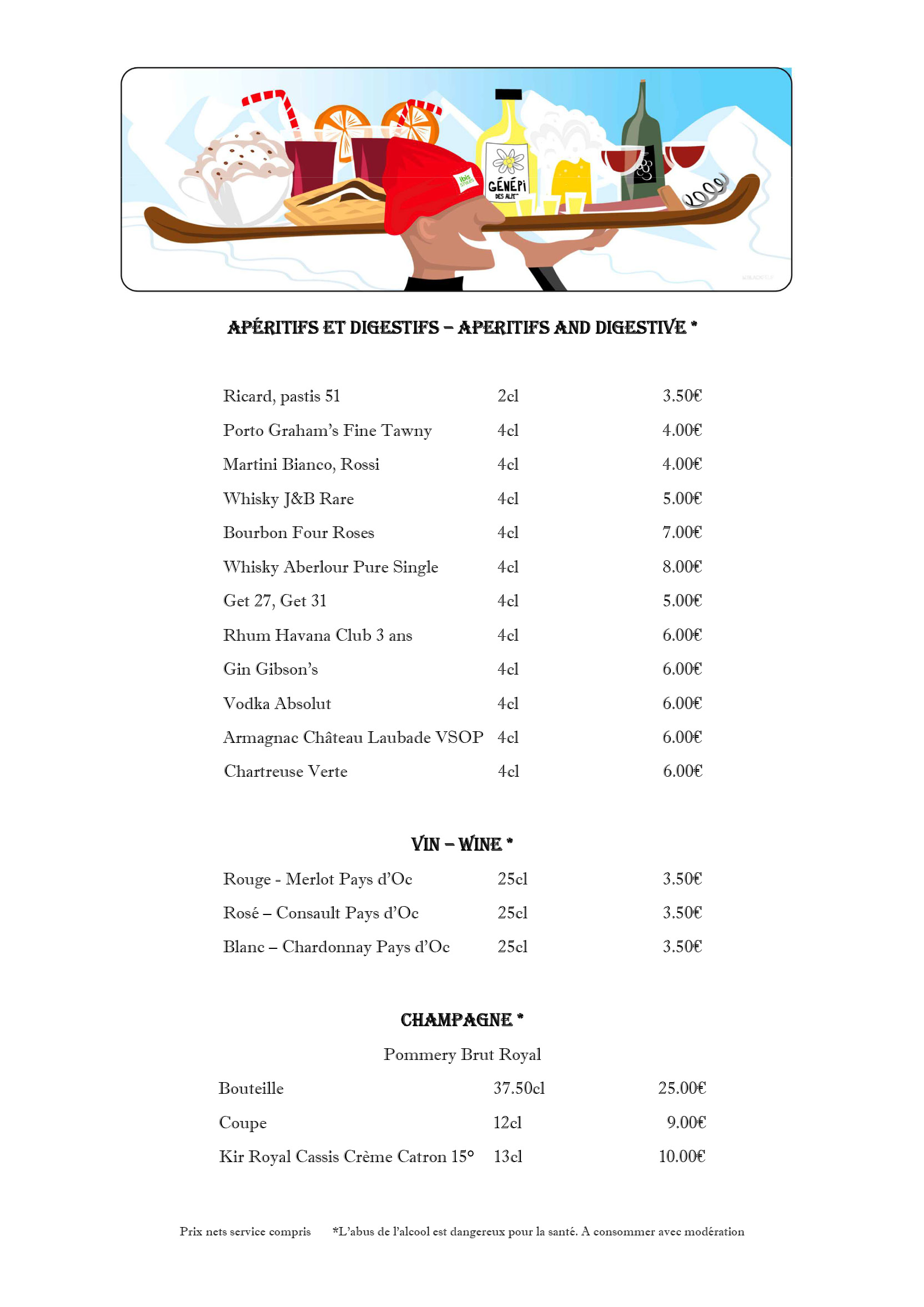 ibis STYLES
GÉNÉPI DES ALPES

APÉRITIFS ET DIGESTIFS – APERITIFS AND DIGESTIVE *

| | | |
|---|---|---|
| Ricard, pastis 51 | 2cl | 3.50€ |
| Porto Graham's Fine Tawny | 4cl | 4.00€ |
| Martini Bianco, Rossi | 4cl | 4.00€ |
| Whisky J&B Rare | 4cl | 5.00€ |
| Bourbon Four Roses | 4cl | 7.00€ |
| Whisky Aberlour Pure Single | 4cl | 8.00€ |
| Get 27, Get 31 | 4cl | 5.00€ |
| Rhum Havana Club 3 ans | 4cl | 6.00€ |
| Gin Gibson's | 4cl | 6.00€ |
| Vodka Absolut | 4cl | 6.00€ |
| Armagnac Château Laubade VSOP | 4cl | 6.00€ |
| Chartreuse Verte | 4cl | 6.00€ |

VIN – WINE *

| | | |
|---|---|---|
| Rouge - Merlot Pays d'Oc | 25cl | 3.50€ |
| Rosé – Consault Pays d'Oc | 25cl | 3.50€ |
| Blanc – Chardonnay Pays d'Oc | 25cl | 3.50€ |

CHAMPAGNE *

Pommery Brut Royal

| | | |
|---|---|---|
| Bouteille | 37.50cl | 25.00€ |
| Coupe | 12cl | 9.00€ |
| Kir Royal Cassis Crème Catron 15° | 13cl | 10.00€ |

Prix nets service compris *L'abus de l'alcool est dangereux pour la santé. A consommer avec modération